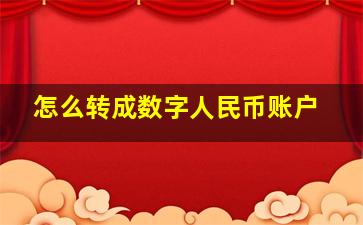 怎么转成数字人民币账户